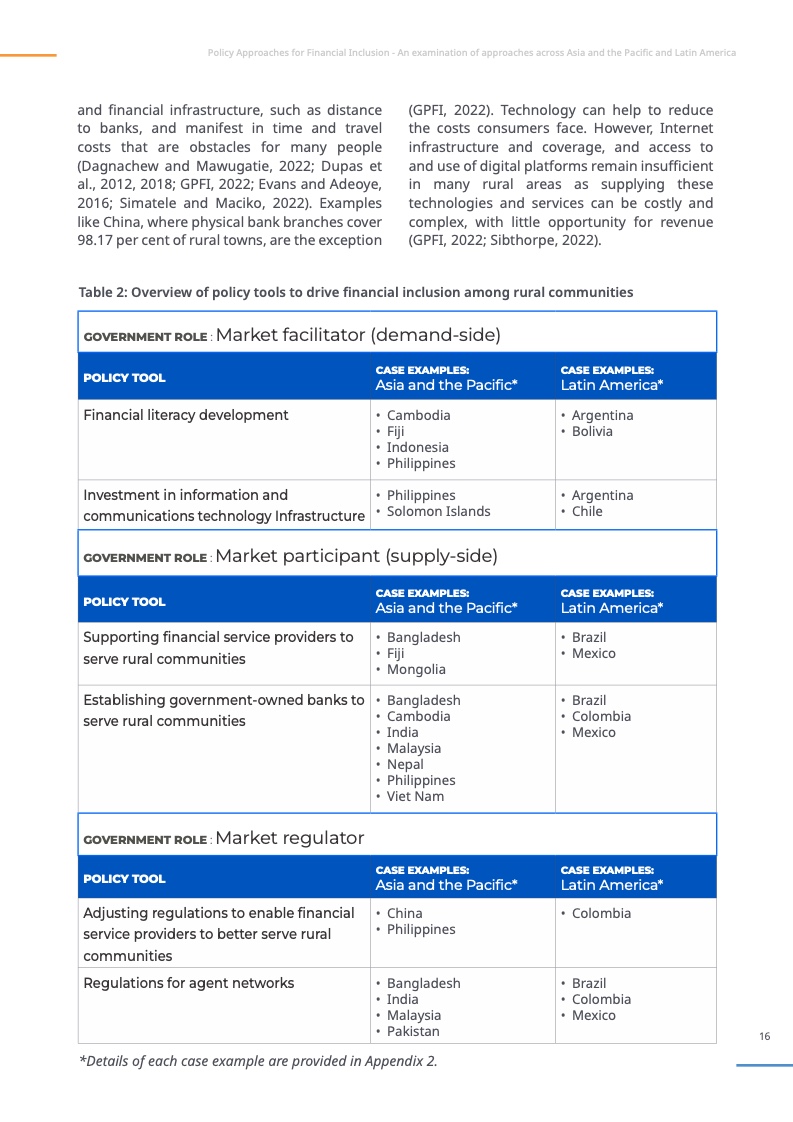 Policy Approaches for Financial Inclusion - An examination of approaches across Asia and the Pacific and Latin America

and financial infrastructure, such as distance to banks, and manifest in time and travel costs that are obstacles for many people (Dagnachew and Mawugatie, 2022; Dupas et al., 2012, 2018; GPFI, 2022; Evans and Adeoye, 2016; Simatele and Maciko, 2022). Examples like China, where physical bank branches cover 98.17 per cent of rural towns, are the exception

(GPFI, 2022). Technology can help to reduce the costs consumers face. However, Internet infrastructure and coverage, and access to and use of digital platforms remain insufficient in many rural areas as supplying these technologies and services can be costly and complex, with little opportunity for revenue (GPFI, 2022; Sibthorpe, 2022).

Table 2: Overview of policy tools to drive financial inclusion among rural communities

GOVERNMENT ROLE : Market facilitator (demand-side)

| POLICY TOOL | CASE EXAMPLES: Asia and the Pacific* | CASE EXAMPLES: Latin America* |
|---|---|---|
| Financial literacy development | • Cambodia • Fiji • Indonesia • Philippines | • Argentina • Bolivia |
| Investment in information and communications technology Infrastructure | • Philippines • Solomon Islands | • Argentina • Chile |

GOVERNMENT ROLE : Market participant (supply-side)

| POLICY TOOL | CASE EXAMPLES: Asia and the Pacific* | CASE EXAMPLES: Latin America* |
|---|---|---|
| Supporting financial service providers to serve rural communities | • Bangladesh • Fiji • Mongolia | • Brazil • Mexico |
| Establishing government-owned banks to serve rural communities | • Bangladesh • Cambodia • India • Malaysia • Nepal • Philippines • Viet Nam | • Brazil • Colombia • Mexico |

GOVERNMENT ROLE : Market regulator

| POLICY TOOL | CASE EXAMPLES: Asia and the Pacific* | CASE EXAMPLES: Latin America* |
|---|---|---|
| Adjusting regulations to enable financial service providers to better serve rural communities | • China • Philippines | • Colombia |
| Regulations for agent networks | • Bangladesh • India • Malaysia • Pakistan | • Brazil • Colombia • Mexico |

*Details of each case example are provided in Appendix 2.

16